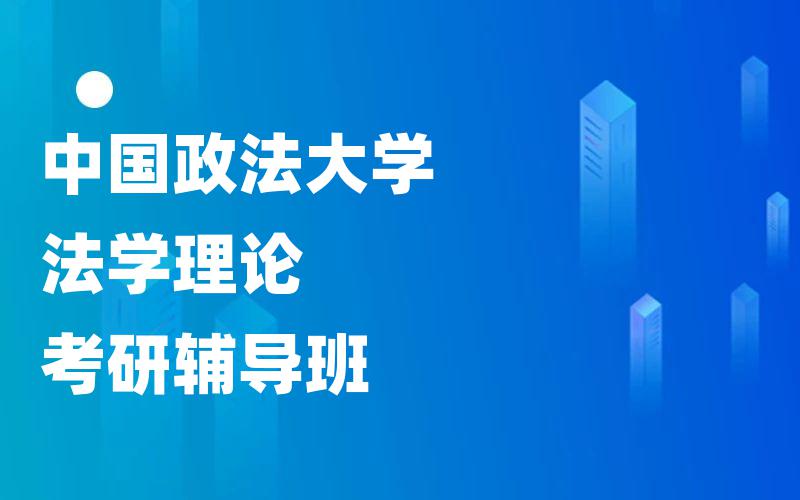 中国政法大学
法学理论
考研辅导班